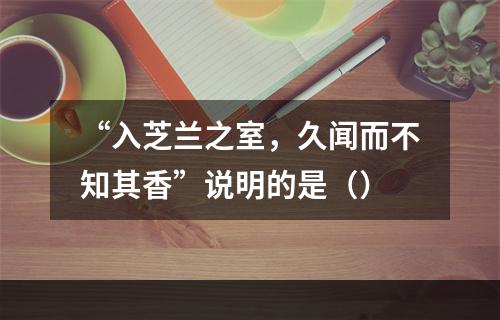 “入芝兰之室，久闻而不知其香”说明的是（）